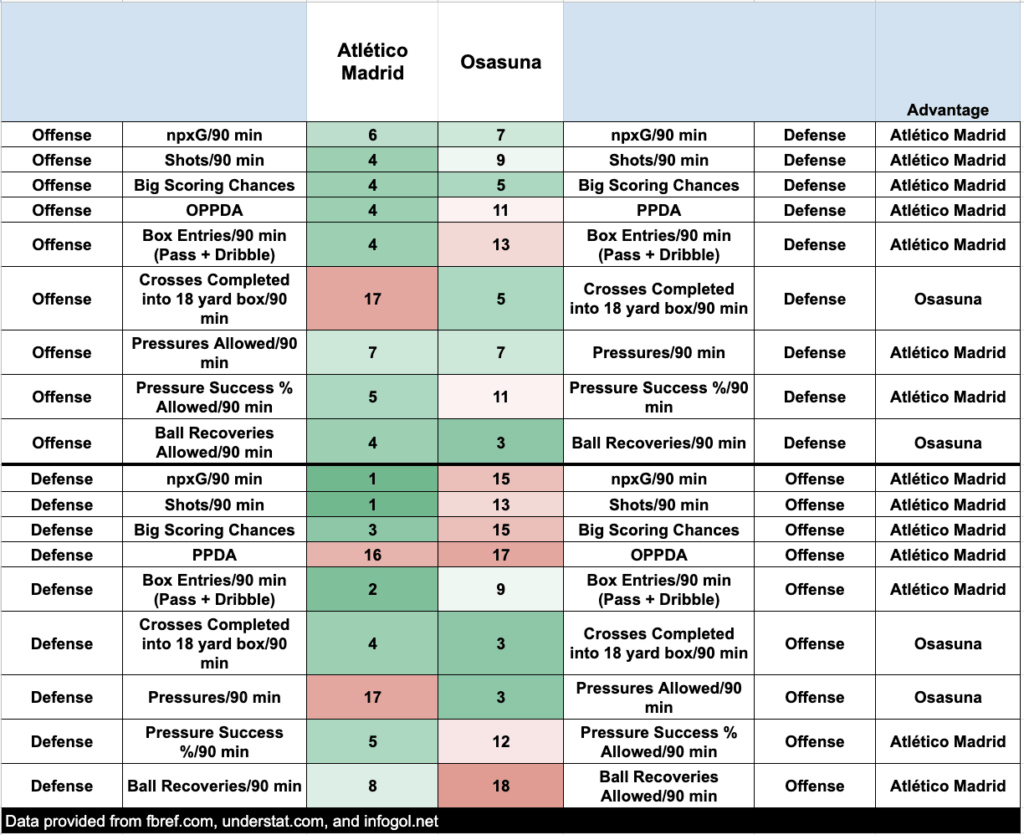 |  |  | Atlético Madrid | Osasuna |  |  | Advantage |
|---|---|---|---|---|---|---|
| Offense | npxG/90 min | 6 | 7 | npxG/90 min | Defense | Atlético Madrid |
| Offense | Shots/90 min | 4 | 9 | Shots/90 min | Defense | Atlético Madrid |
| Offense | Big Scoring Chances | 4 | 5 | Big Scoring Chances | Defense | Atlético Madrid |
| Offense | OPPDA | 4 | 11 | PPDA | Defense | Atlético Madrid |
| Offense | Box Entries/90 min (Pass + Dribble) | 4 | 13 | Box Entries/90 min (Pass + Dribble) | Defense | Atlético Madrid |
| Offense | Crosses Completed into 18 yard box/90 min | 17 | 5 | Crosses Completed into 18 yard box/90 min | Defense | Osasuna |
| Offense | Pressures Allowed/90 min | 7 | 7 | Pressures/90 min | Defense | Atlético Madrid |
| Offense | Pressure Success % Allowed/90 min | 5 | 11 | Pressure Success %/90 min | Defense | Atlético Madrid |
| Offense | Ball Recoveries Allowed/90 min | 4 | 3 | Ball Recoveries/90 min | Defense | Osasuna |
| Defense | npxG/90 min | 1 | 15 | npxG/90 min | Offense | Atlético Madrid |
| Defense | Shots/90 min | 1 | 13 | Shots/90 min | Offense | Atlético Madrid |
| Defense | Big Scoring Chances | 3 | 15 | Big Scoring Chances | Offense | Atlético Madrid |
| Defense | PPDA | 16 | 17 | OPPDA | Offense | Atlético Madrid |
| Defense | Box Entries/90 min (Pass + Dribble) | 2 | 9 | Box Entries/90 min (Pass + Dribble) | Offense | Atlético Madrid |
| Defense | Crosses Completed into 18 yard box/90 min | 4 | 3 | Crosses Completed into 18 yard box/90 min | Offense | Osasuna |
| Defense | Pressures/90 min | 17 | 3 | Pressures Allowed/90 min | Offense | Osasuna |
| Defense | Pressure Success %/90 min | 5 | 12 | Pressure Success % Allowed/90 min | Offense | Atlético Madrid |
| Defense | Ball Recoveries/90 min | 8 | 18 | Ball Recoveries Allowed/90 min | Offense | Atlético Madrid |

Data provided from fbref.com, understat.com, and infogol.net